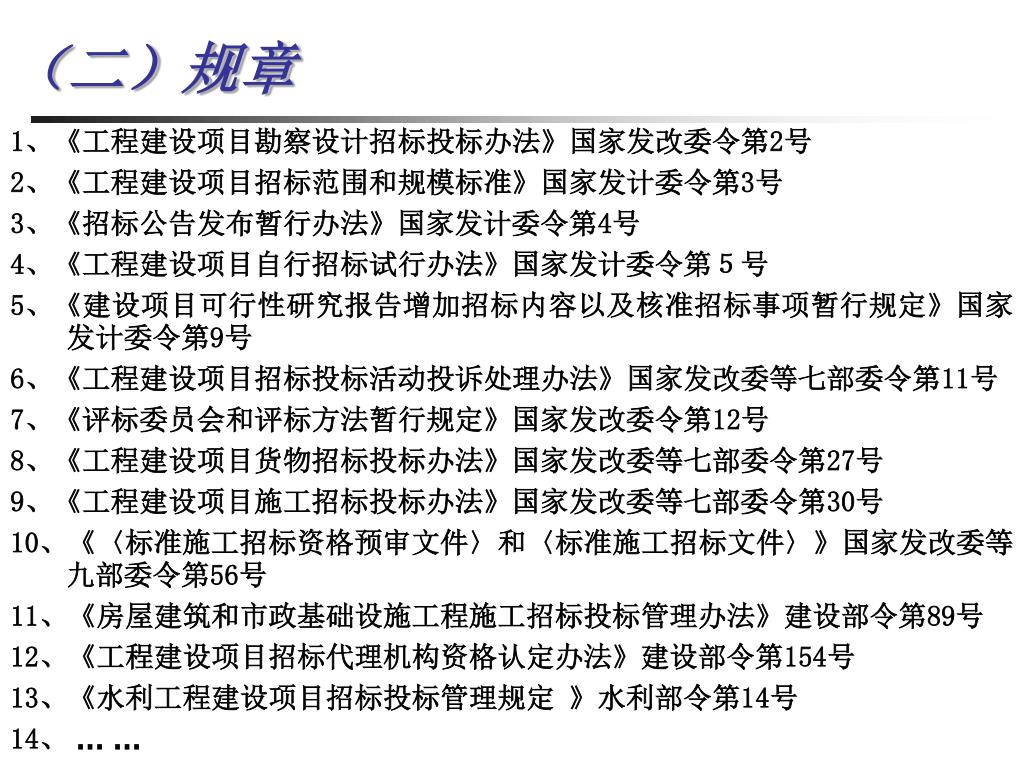 （二）规章

1、《工程建设项目勘察设计招标投标办法》国家发改委令第2号
2、《工程建设项目招标范围和规模标准》国家发计委令第3号
3、《招标公告发布暂行办法》国家发计委令第4号
4、《工程建设项目自行招标试行办法》国家发计委令第 5 号
5、《建设项目可行性研究报告增加招标内容以及核准招标事项暂行规定》国家发计委令第9号
6、《工程建设项目招标投标活动投诉处理办法》国家发改委等七部委令第11号
7、《评标委员会和评标方法暂行规定》国家发改委令第12号
8、《工程建设项目货物招标投标办法》国家发改委等七部委令第27号
9、《工程建设项目施工招标投标办法》国家发改委等七部委令第30号
10、《〈标准施工招标资格预审文件〉和〈标准施工招标文件〉》国家发改委等九部委令第56号
11、《房屋建筑和市政基础设施工程施工招标投标管理办法》建设部令第89号
12、《工程建设项目招标代理机构资格认定办法》建设部令第154号
13、《水利工程建设项目招标投标管理规定 》水利部令第14号
14、……